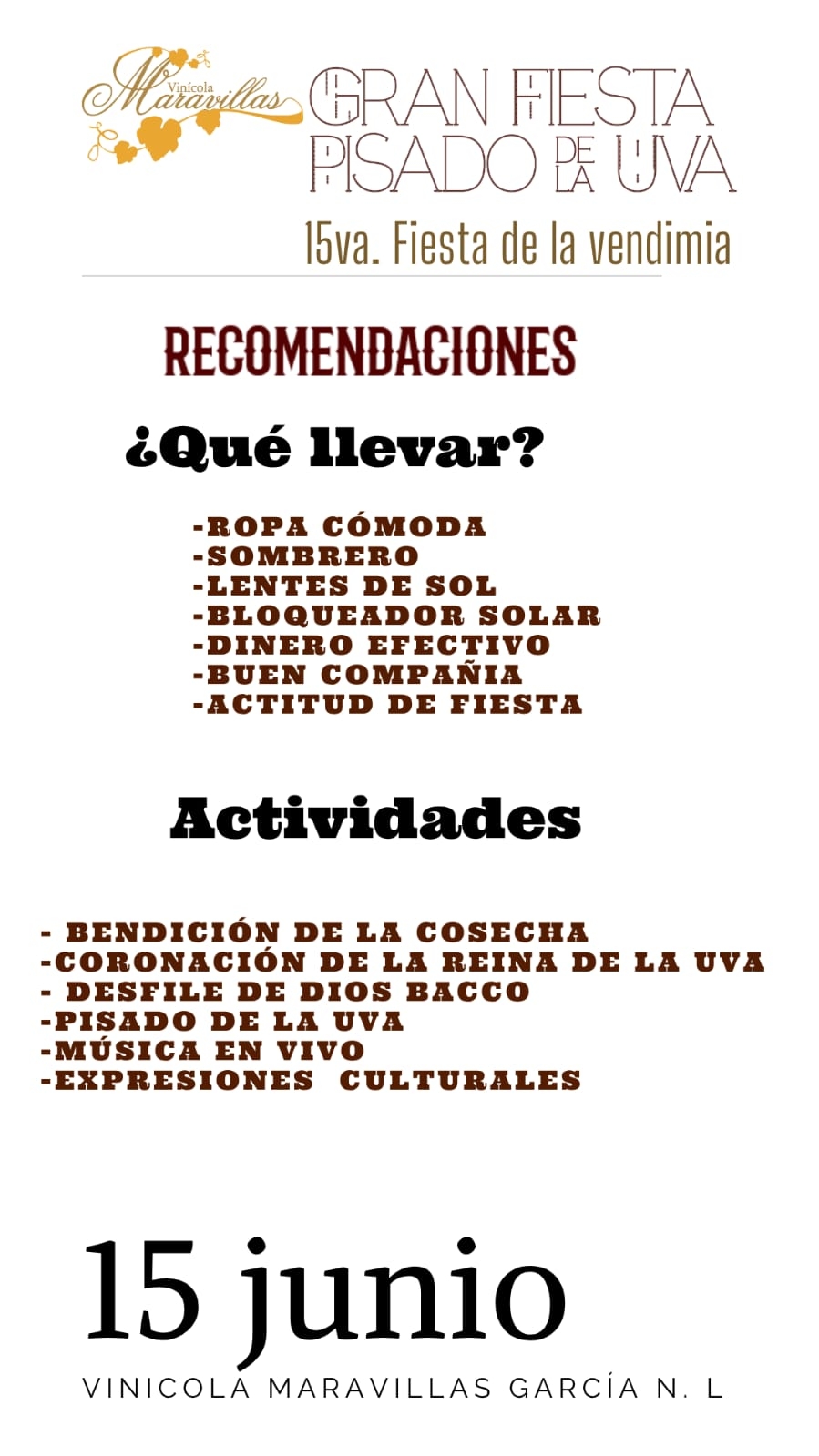 Vinícola Maravillas

GRAN FIESTA
PISADO DE LA UVA

15va. Fiesta de la vendimia

RECOMENDACIONES

¿Qué llevar?

-ROPA CÓMODA
-SOMBRERO
-LENTES DE SOL
-BLOQUEADOR SOLAR
-DINERO EFECTIVO
-BUEN COMPAÑIA
-ACTITUD DE FIESTA

Actividades

- BENDICIÓN DE LA COSECHA
-CORONACIÓN DE LA REINA DE LA UVA
- DESFILE DE DIOS BACCO
-PISADO DE LA UVA
-MÚSICA EN VIVO
-EXPRESIONES CULTURALES

15 junio

VINICOLA MARAVILLAS GARCÍA N. L